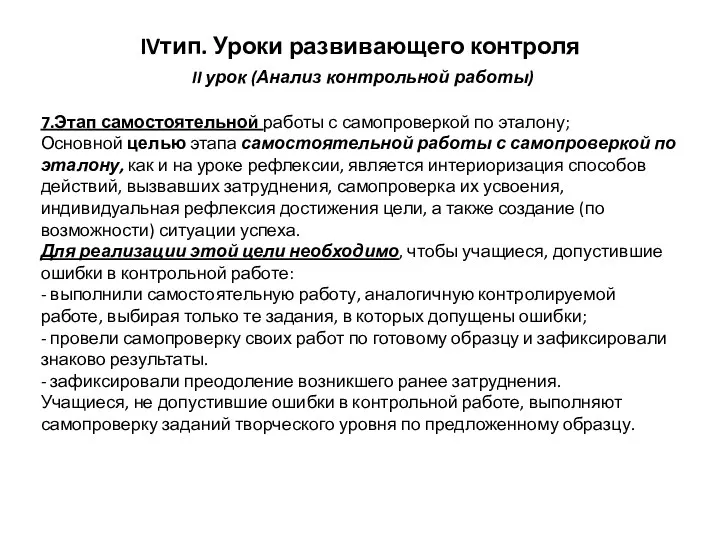 IVтип. Уроки развивающего контроля

II урок (Анализ контрольной работы)

7.Этап самостоятельной работы с самопроверкой по эталону;
Основной целью этапа самостоятельной работы с самопроверкой по эталону, как и на уроке рефлексии, является интериоризация способов действий, вызвавших затруднения, самопроверка их усвоения, индивидуальная рефлексия достижения цели, а также создание (по возможности) ситуации успеха.
Для реализации этой цели необходимо, чтобы учащиеся, допустившие ошибки в контрольной работе:
- выполнили самостоятельную работу, аналогичную контролируемой работе, выбирая только те задания, в которых допущены ошибки;
- провели самопроверку своих работ по готовому образцу и зафиксировали знаково результаты.
- зафиксировали преодоление возникшего ранее затруднения.
Учащиеся, не допустившие ошибки в контрольной работе, выполняют самопроверку заданий творческого уровня по предложенному образцу.